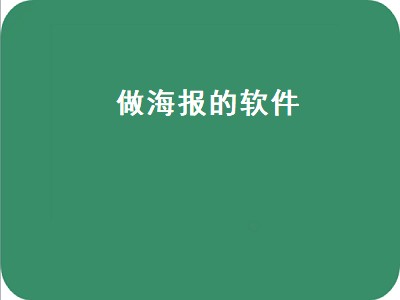 做海报的软件